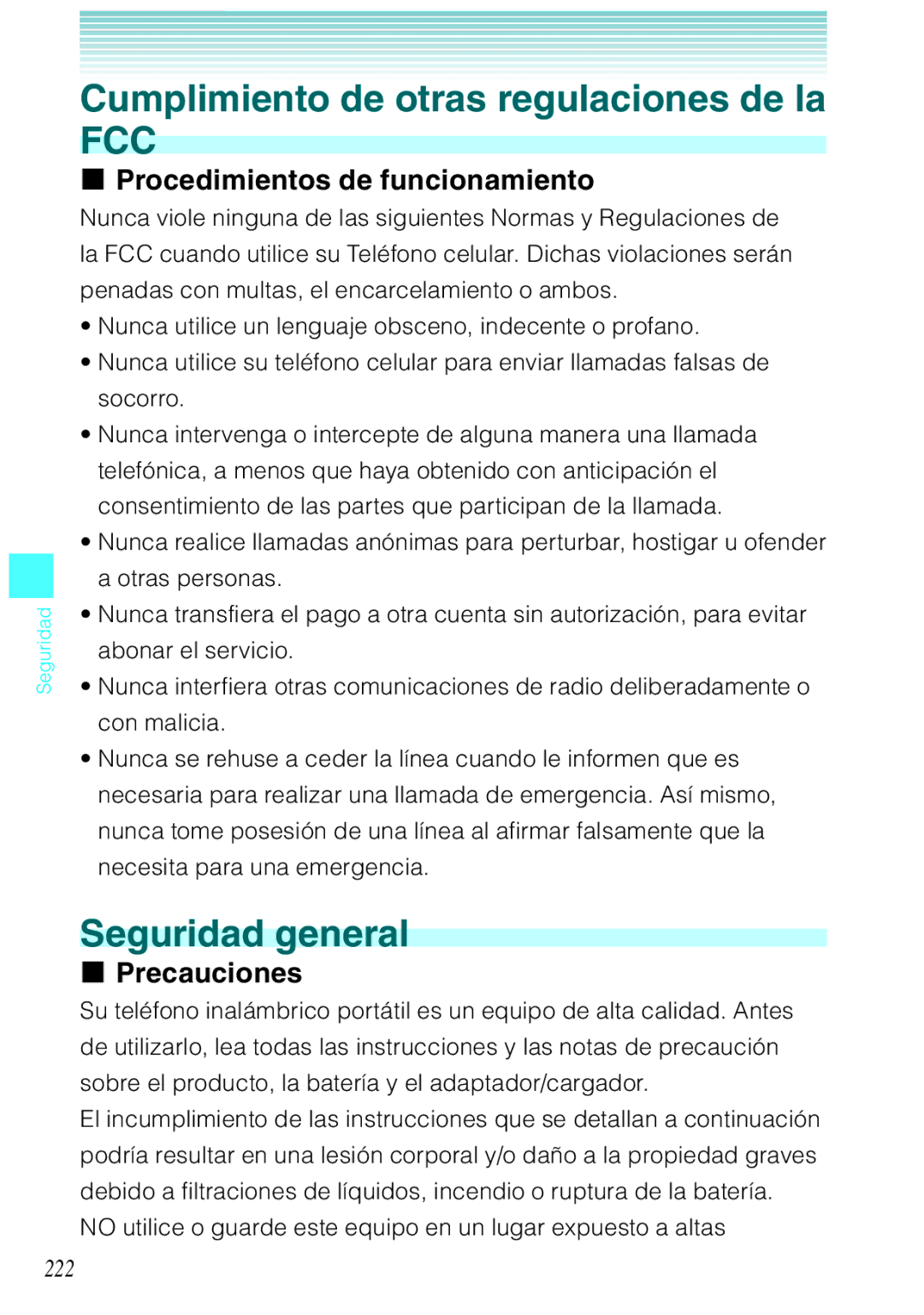 Cumplimiento de otras regulaciones de la FCC

■ Procedimientos de funcionamiento

Nunca viole ninguna de las siguientes Normas y Regulaciones de la FCC cuando utilice su Teléfono celular. Dichas violaciones serán penadas con multas, el encarcelamiento o ambos.

• Nunca utilice un lenguaje obsceno, indecente o profano.
• Nunca utilice su teléfono celular para enviar llamadas falsas de socorro.
• Nunca intervenga o intercepte de alguna manera una llamada telefónica, a menos que haya obtenido con anticipación el consentimiento de las partes que participan de la llamada.
• Nunca realice llamadas anónimas para perturbar, hostigar u ofender a otras personas.
• Nunca transfiera el pago a otra cuenta sin autorización, para evitar abonar el servicio.
• Nunca interfiera otras comunicaciones de radio deliberadamente o con malicia.
• Nunca se rehuse a ceder la línea cuando le informen que es necesaria para realizar una llamada de emergencia. Así mismo, nunca tome posesión de una línea al afirmar falsamente que la necesita para una emergencia.

Seguridad

Seguridad general

■ Precauciones

Su teléfono inalámbrico portátil es un equipo de alta calidad. Antes de utilizarlo, lea todas las instrucciones y las notas de precaución sobre el producto, la batería y el adaptador/cargador.
El incumplimiento de las instrucciones que se detallan a continuación podría resultar en una lesión corporal y/o daño a la propiedad graves debido a filtraciones de líquidos, incendio o ruptura de la batería.
NO utilice o guarde este equipo en un lugar expuesto a altas

222